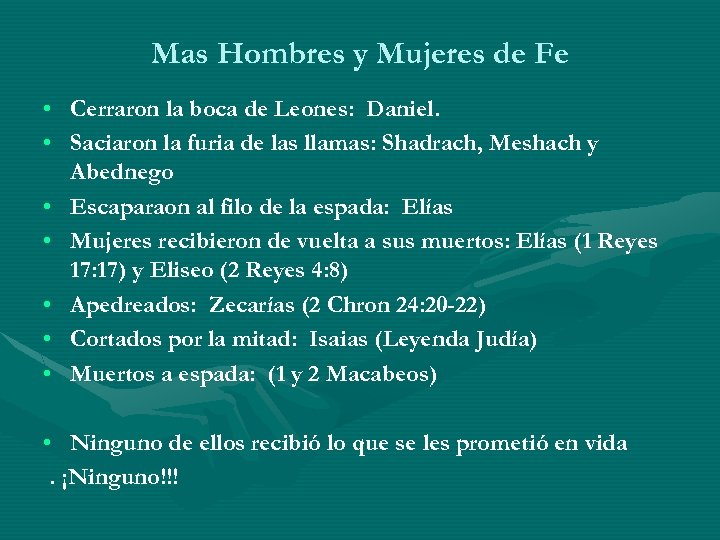 Mas Hombres y Mujeres de Fe

• Cerraron la boca de Leones: Daniel.
• Saciaron la furia de las llamas: Shadrach, Meshach y Abednego
• Escaparaon al filo de la espada: Elías
• Mujeres recibieron de vuelta a sus muertos: Elías (1 Reyes 17:17) y Eliseo (2 Reyes 4:8)
• Apedreados: Zecarías (2 Chron 24:20-22)
• Cortados por la mitad: Isaias (Leyenda Judía)
• Muertos a espada: (1 y 2 Macabeos)

• Ninguno de ellos recibió lo que se les prometió en vida

. ¡Ninguno!!!